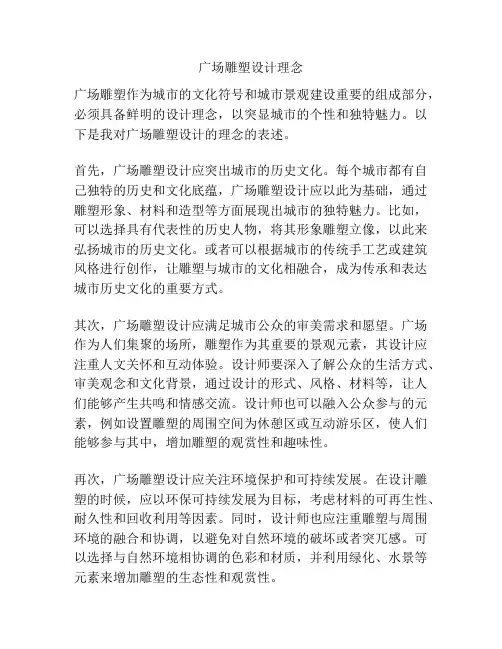 广场雕塑设计理念

广场雕塑作为城市的文化符号和城市景观建设重要的组成部分，必须具备鲜明的设计理念，以突显城市的个性和独特魅力。以下是我对广场雕塑设计的理念的表述。

首先，广场雕塑设计应突出城市的历史文化。每个城市都有自己独特的历史和文化底蕴，广场雕塑设计应以此为基础，通过雕塑形象、材料和造型等方面展现出城市的独特魅力。比如，可以选择具有代表性的历史人物，将其形象雕塑立像，以此来弘扬城市的历史文化。或者可以根据城市的传统手工艺或建筑风格进行创作，让雕塑与城市的文化相融合，成为传承和表达城市历史文化的重要方式。

其次，广场雕塑设计应满足城市公众的审美需求和愿望。广场作为人们集聚的场所，雕塑作为其重要的景观元素，其设计应注重人文关怀和互动体验。设计师要深入了解公众的生活方式、审美观念和文化背景，通过设计的形式、风格、材料等，让人们能够产生共鸣和情感交流。设计师也可以融入公众参与的元素，例如设置雕塑的周围空间为休憩区或互动游乐区，使人们能够参与其中，增加雕塑的观赏性和趣味性。

再次，广场雕塑设计应关注环境保护和可持续发展。在设计雕塑的时候，应以环保可持续发展为目标，考虑材料的可再生性、耐久性和回收利用等因素。同时，设计师也应注重雕塑与周围环境的融合和协调，以避免对自然环境的破坏或者突兀感。可以选择与自然环境相协调的色彩和材质，并利用绿化、水景等元素来增加雕塑的生态性和观赏性。